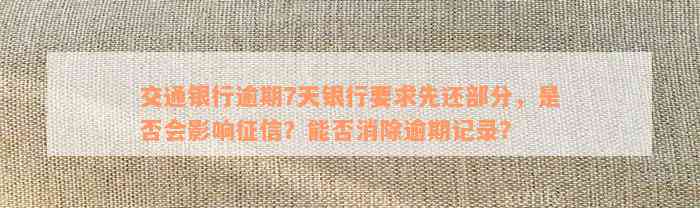 交通银行逾期7天银行要求先还部分，是否会影响征信？能否消除逾期记录？